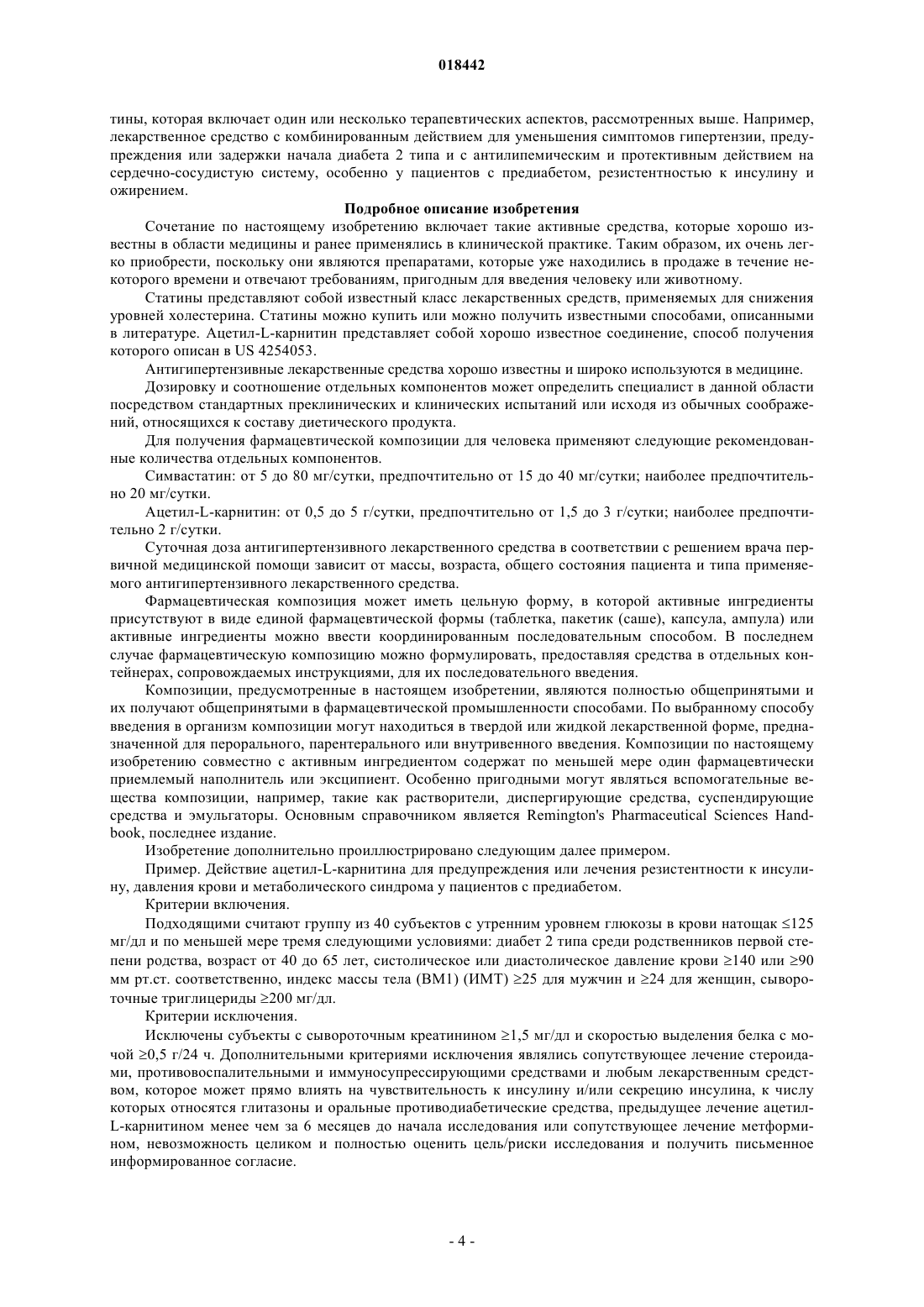 018442

тины, которая включает один или несколько терапевтических аспектов, рассмотренных выше. Например, лекарственное средство с комбинированным действием для уменьшения симптомов гипертензии, предупреждения или задержки начала диабета 2 типа и с антилипемическим и протективным действием на сердечно-сосудистую систему, особенно у пациентов с предиабетом, резистентностью к инсулину и ожирением.

Подробное описание изобретения

Сочетание по настоящему изобретению включает такие активные средства, которые хорошо известны в области медицины и ранее применялись в клинической практике. Таким образом, их очень легко приобрести, поскольку они являются препаратами, которые уже находились в продаже в течение некоторого времени и отвечают требованиям, пригодным для введения человеку или животному.

Статины представляют собой известный класс лекарственных средств, применяемых для снижения уровней холестерина. Статины можно купить или можно получить известными способами, описанными в литературе. Ацетил-L-карнитин представляет собой хорошо известное соединение, способ получения которого описан в US 4254053.

Антигипертензивные лекарственные средства хорошо известны и широко используются в медицине.

Дозировку и соотношение отдельных компонентов может определить специалист в данной области посредством стандартных преклинических и клинических испытаний или исходя из обычных соображений, относящихся к составу диетического продукта.

Для получения фармацевтической композиции для человека применяют следующие рекомендованные количества отдельных компонентов.

Симвастатин: от 5 до 80 мг/сутки, предпочтительно от 15 до 40 мг/сутки; наиболее предпочтительно 20 мг/сутки.

Ацетил-L-карнитин: от 0,5 до 5 г/сутки, предпочтительно от 1,5 до 3 г/сутки; наиболее предпочтительно 2 г/сутки.

Суточная доза антигипертензивного лекарственного средства в соответствии с решением врача первичной медицинской помощи зависит от массы, возраста, общего состояния пациента и типа применяемого антигипертензивного лекарственного средства.

Фармацевтическая композиция может иметь цельную форму, в которой активные ингредиенты присутствуют в виде единой фармацевтической формы (таблетка, пакетик (саше), капсула, ампула) или активные ингредиенты можно ввести координированным последовательным способом. В последнем случае фармацевтическую композицию можно формулировать, предоставляя средства в отдельных контейнерах, сопровождаемых инструкциями, для их последовательного введения.

Композиции, предусмотренные в настоящем изобретении, являются полностью общепринятыми и их получают общепринятыми в фармацевтической промышленности способами. По выбранному способу введения в организм композиции могут находиться в твердой или жидкой лекарственной форме, предназначенной для перорального, парентерального или внутривенного введения. Композиции по настоящему изобретению совместно с активным ингредиентом содержат по меньшей мере один фармацевтически приемлемый наполнитель или эксципиент. Особенно пригодными могут являться вспомогательные вещества композиции, например, такие как растворители, диспергирующие средства, суспендирующие средства и эмульгаторы. Основным справочником является Remington's Pharmaceutical Sciences Handbook, последнее издание.

Изобретение дополнительно проиллюстрировано следующим далее примером.

Пример. Действие ацетил-L-карнитина для предупреждения или лечения резистентности к инсулину, давления крови и метаболического синдрома у пациентов с предиабетом.

Критерии включения.

Подходящими считают группу из 40 субъектов с утренним уровнем глюкозы в крови натощак ≤125 мг/дл и по меньшей мере тремя следующими условиями: диабет 2 типа среди родственников первой степени родства, возраст от 40 до 65 лет, систолическое или диастолическое давление крови ≥140 или ≥90 мм рт.ст. соответственно, индекс массы тела (BM1) (ИМТ) ≥25 для мужчин и ≥24 для женщин, сывороточные триглицериды ≥200 мг/дл.

Критерии исключения.

Исключены субъекты с сывороточным креатинином ≥1,5 мг/дл и скоростью выделения белка с мочой ≥0,5 г/24 ч. Дополнительными критериями исключения являлись сопутствующее лечение стероидами, противовоспалительными и иммуносупрессирующими средствами и любым лекарственным средством, которое может прямо влиять на чувствительность к инсулину и/или секрецию инсулина, к числу которых относятся глитазоны и оральные противодиабетические средства, предыдущее лечение ацетил-L-карнитином менее чем за 6 месяцев до начала исследования или сопутствующее лечение метформином, невозможность целиком и полностью оценить цель/риски исследования и получить письменное информированное согласие.

- 4 -